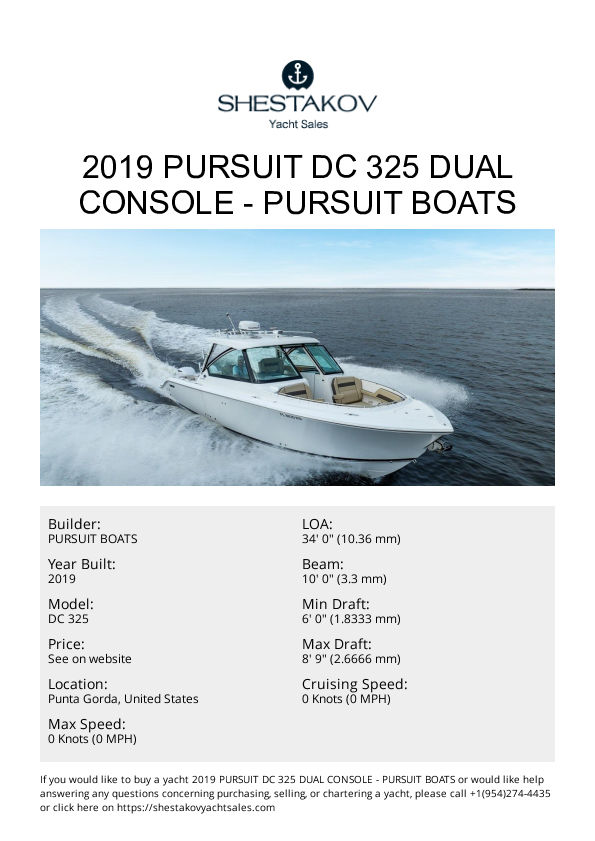 SHESTAKOV
Yacht Sales

2019 PURSUIT DC 325 DUAL CONSOLE - PURSUIT BOATS

Builder:
PURSUIT BOATS

Year Built:
2019

Model:
DC 325

Price:
See on website

Location:
Punta Gorda, United States

Max Speed:
0 Knots (0 MPH)

LOA:
34' 0" (10.36 mm)

Beam:
10' 0" (3.3 mm)

Min Draft:
6' 0" (1.8333 mm)

Max Draft:
8' 9" (2.6666 mm)

Cruising Speed:
0 Knots (0 MPH)

If you would like to buy a yacht 2019 PURSUIT DC 325 DUAL CONSOLE - PURSUIT BOATS or would like help answering any questions concerning purchasing, selling, or chartering a yacht, please call +1(954)274-4435 or click here on https://shestakovyachtsales.com